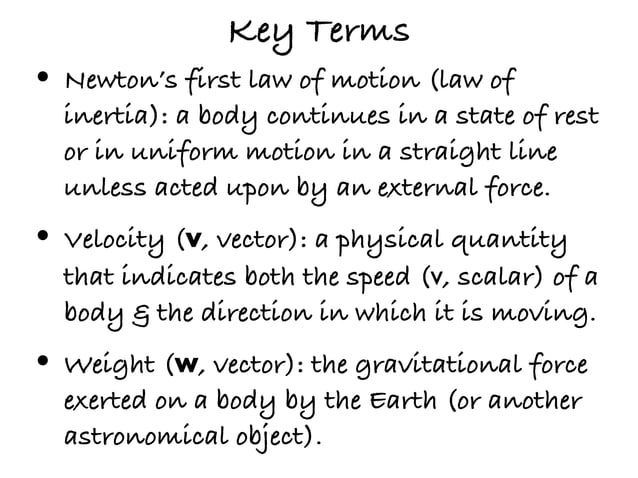 Key Terms

• Newton's first law of motion (law of inertia): a body continues in a state of rest or in uniform motion in a straight line unless acted upon by an external force.

• Velocity (**v**, vector): a physical quantity that indicates both the speed (v, scalar) of a body & the direction in which it is moving.

• Weight (**w**, vector): the gravitational force exerted on a body by the Earth (or another astronomical object).